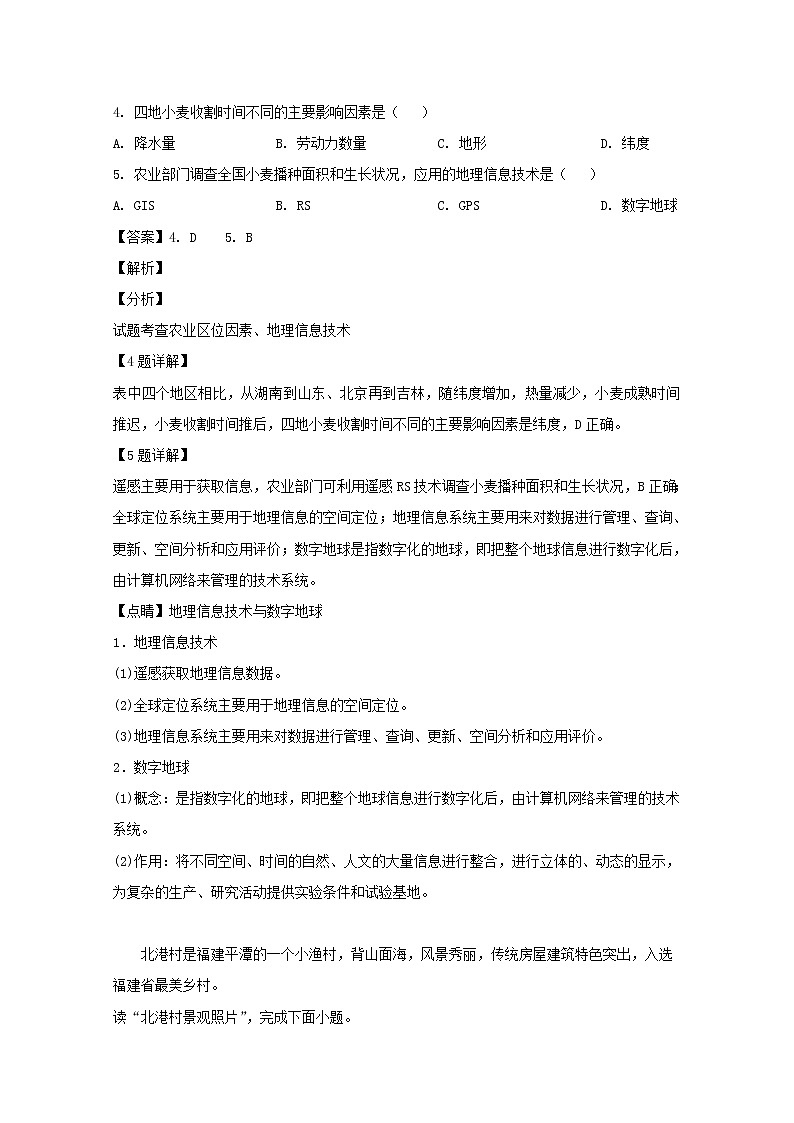 4. 四地小麦收割时间不同的主要影响因素是（　）

A. 降水量　　B. 劳动力数量　　C. 地形　　D. 纬度

5. 农业部门调查全国小麦播种面积和生长状况，应用的地理信息技术是（　）

A. GIS　　B. RS　　C. GPS　　D. 数字地球

【答案】4. D　5. B

【解析】

【分析】

试题考查农业区位因素、地理信息技术

【4题详解】

表中四个地区相比，从湖南到山东、北京再到吉林，随纬度增加，热量减少，小麦成熟时间推迟，小麦收割时间推后，四地小麦收割时间不同的主要影响因素是纬度，D正确。

【5题详解】

遥感主要用于获取信息，农业部门可利用遥感RS技术调查小麦播种面积和生长状况，B正确全球定位系统主要用于地理信息的空间定位；地理信息系统主要用来对数据进行管理、查询、更新、空间分析和应用评价；数字地球是指数字化的地球，即把整个地球信息进行数字化后，由计算机网络来管理的技术系统。

【点睛】地理信息技术与数字地球

1．地理信息技术

(1)遥感获取地理信息数据。

(2)全球定位系统主要用于地理信息的空间定位。

(3)地理信息系统主要用来对数据进行管理、查询、更新、空间分析和应用评价。

2．数字地球

(1)概念：是指数字化的地球，即把整个地球信息进行数字化后，由计算机网络来管理的技术系统。

(2)作用：将不同空间、时间的自然、人文的大量信息进行整合，进行立体的、动态的显示，为复杂的生产、研究活动提供实验条件和试验基地。

北港村是福建平潭的一个小渔村，背山面海，风景秀丽，传统房屋建筑特色突出，入选福建省最美乡村。

读“北港村景观照片”，完成下面小题。